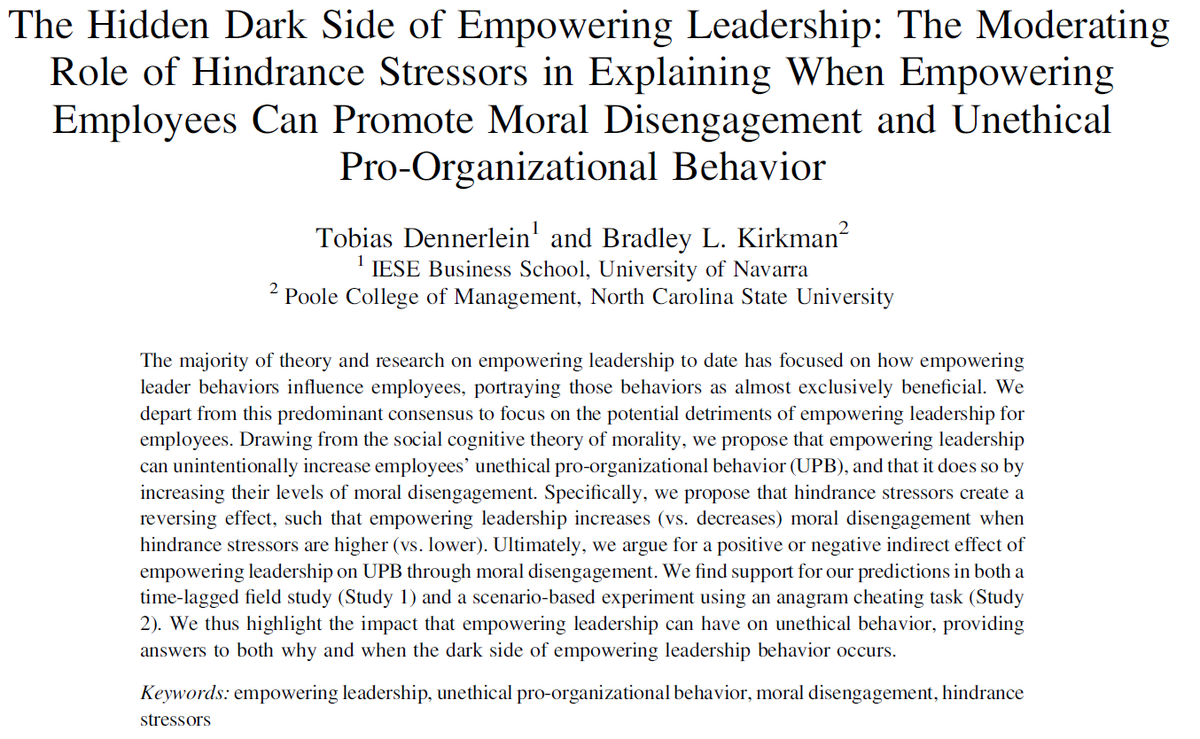 The Hidden Dark Side of Empowering Leadership: The Moderating Role of Hindrance Stressors in Explaining When Empowering Employees Can Promote Moral Disengagement and Unethical Pro-Organizational Behavior

Tobias Dennerlein$^1$ and Bradley L. Kirkman$^2$
$^1$ IESE Business School, University of Navarra
$^2$ Poole College of Management, North Carolina State University

The majority of theory and research on empowering leadership to date has focused on how empowering leader behaviors influence employees, portraying those behaviors as almost exclusively beneficial. We depart from this predominant consensus to focus on the potential detriments of empowering leadership for employees. Drawing from the social cognitive theory of morality, we propose that empowering leadership can unintentionally increase employees' unethical pro-organizational behavior (UPB), and that it does so by increasing their levels of moral disengagement. Specifically, we propose that hindrance stressors create a reversing effect, such that empowering leadership increases (vs. decreases) moral disengagement when hindrance stressors are higher (vs. lower). Ultimately, we argue for a positive or negative indirect effect of empowering leadership on UPB through moral disengagement. We find support for our predictions in both a time-lagged field study (Study 1) and a scenario-based experiment using an anagram cheating task (Study 2). We thus highlight the impact that empowering leadership can have on unethical behavior, providing answers to both why and when the dark side of empowering leadership behavior occurs.

Keywords: empowering leadership, unethical pro-organizational behavior, moral disengagement, hindrance stressors